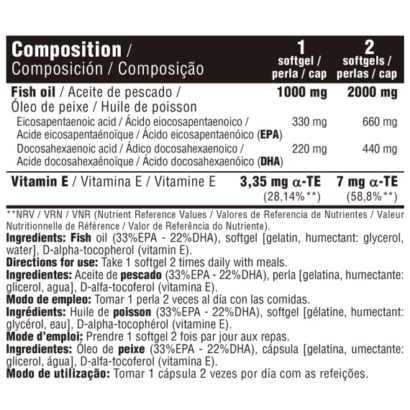 | Composition / Composición / Composição | 1 softgel / perla / cap | 2 softgels / perlas / cap |
|---|---|---|
| Fish oil / Aceite de pescado / Óleo de peixe / Huile de poisson | 1000 mg | 2000 mg |
| Eicosapentaenoic acid / Ácido eiocosapentaenoico / Acide eicosapentaénoïque / Ácido eicosapentaenóico (EPA) | 330 mg | 660 mg |
| Docosahexaenoic acid / Ádico docosahexaenoico / Acide docosahexaénoïque / Ácido docosahexaenóico (DHA) | 220 mg | 440 mg |
| Vitamin E / Vitamina E / Vitamine E | 3,35 mg α-TE (28,14%**) | 7 mg α-TE (58,8%**) |

**NRV / VRN / VNR (Nutrient Reference Values / Valores de Referencia de Nutrientes / Valeur Nutritionnelle de Référence / Valor de Referência do Nutriente).

Ingredients: Fish oil (33%EPA - 22%DHA), softgel [gelatin, humectant: glycerol, water], D-alpha-tocopherol (vitamin E).

Directions for use: Take 1 softgel 2 times daily with meals.

Ingredientes: Aceite de pescado (33%EPA - 22%DHA), perla [gelatina, humectante: glicerol, agua], D-alfa-tocoferol (vitamina E).

Modo de empleo: Tomar 1 perla 2 veces al día con las comidas.

Ingrédients: Huile de poisson (33%EPA - 22%DHA), softgel [gélatine, humectant: glycérol, eau], D-alpha-tocophérol (vitamine E).

Mode d'emploi: Prendre 1 softgel 2 fois par jour aux repas.

Ingredientes: Óleo de peixe (33%EPA - 22%DHA), cápsula [gelatina, umectante: glicerol, água], D-alfa-tocoferol (vitamina E).

Modo de utilização: Tomar 1 cápsula 2 vezes por día com as refeições.